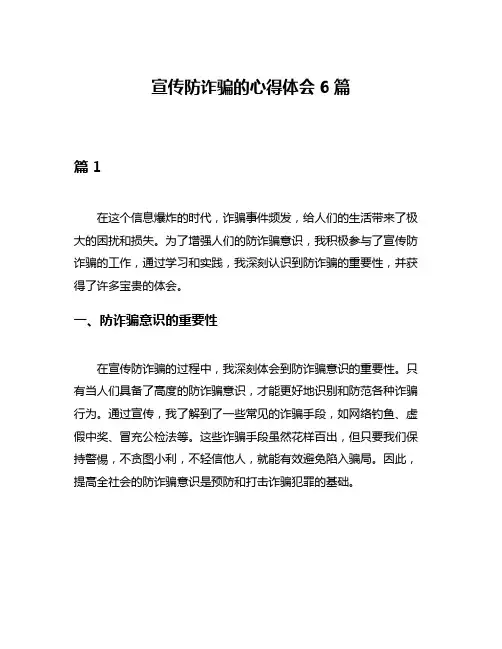 宣传防诈骗的心得体会 6 篇

篇 1

在这个信息爆炸的时代，诈骗事件频发，给人们的生活带来了极大的困扰和损失。为了增强人们的防诈骗意识，我积极参与了宣传防诈骗的工作，通过学习和实践，我深刻认识到防诈骗的重要性，并获得了许多宝贵的体会。

一、防诈骗意识的重要性

在宣传防诈骗的过程中，我深刻体会到防诈骗意识的重要性。只有当人们具备了高度的防诈骗意识，才能更好地识别和防范各种诈骗行为。通过宣传，我了解到了一些常见的诈骗手段，如网络钓鱼、虚假中奖、冒充公检法等。这些诈骗手段虽然花样百出，但只要我们保持警惕，不贪图小利，不轻信他人，就能有效避免陷入骗局。因此，提高全社会的防诈骗意识是预防和打击诈骗犯罪的基础。